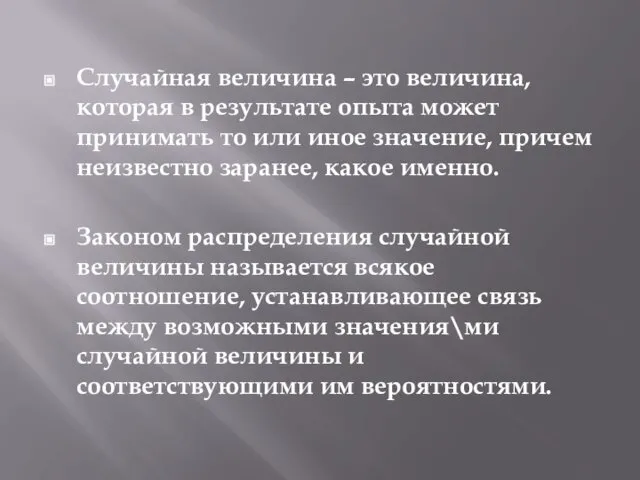 Случайная величина – это величина, которая в результате опыта может принимать то или иное значение, причем неизвестно заранее, какое именно.

Законом распределения случайной величины называется всякое соотношение, устанавливающее связь между возможными значения\ми случайной величины и соответствующими им вероятностями.